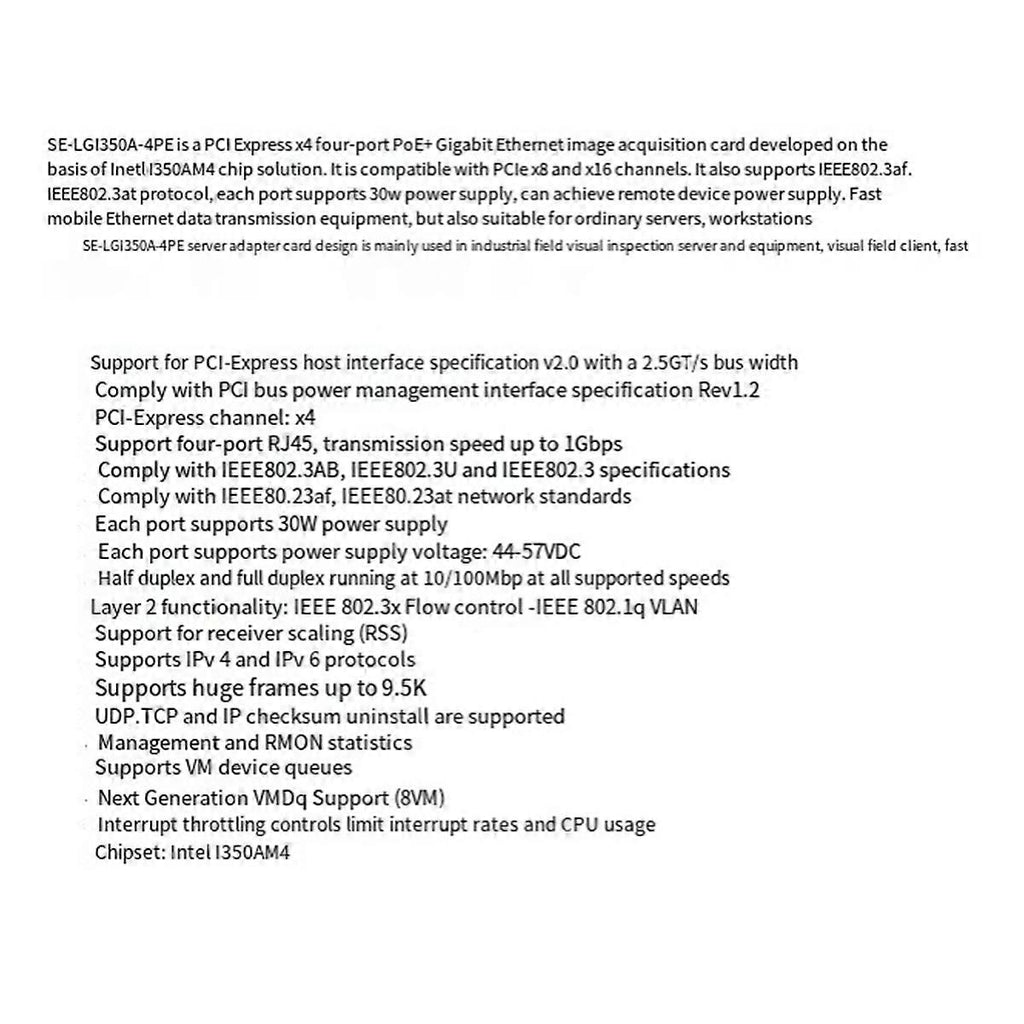 SE-LGI350A-4PE is a PCI Express x4 four-port PoE+ Gigabit Ethernet image acquisition card developed on the basis of Inetl I350AM4 chip solution. It is compatible with PCIe x8 and x16 channels. It also supports IEEE802.3af. IEEE802.3at protocol, each port supports 30w power supply, can achieve remote device power supply. Fast mobile Ethernet data transmission equipment, but also suitable for ordinary servers, workstations

SE-LGI350A-4PE server adapter card design is mainly used in industrial field visual inspection server and equipment, visual field client, fast

Support for PCI-Express host interface specification v2.0 with a 2.5GT/s bus width
Comply with PCI bus power management interface specification Rev1.2
PCI-Express channel: x4
Support four-port RJ45, transmission speed up to 1Gbps
Comply with IEEE802.3AB, IEEE802.3U and IEEE802.3 specifications
Comply with IEEE80.23af, IEEE80.23at network standards
Each port supports 30W power supply
Each port supports power supply voltage: 44-57VDC
Half duplex and full duplex running at 10/100Mbp at all supported speeds
Layer 2 functionality: IEEE 802.3x Flow control -IEEE 802.1q VLAN
Support for receiver scaling (RSS)
Supports IPv 4 and IPv 6 protocols
Supports huge frames up to 9.5K
UDP.TCP and IP checksum uninstall are supported
Management and RMON statistics
Supports VM device queues
Next Generation VMDq Support (8VM)
Interrupt throttling controls limit interrupt rates and CPU usage
Chipset: Intel I350AM4